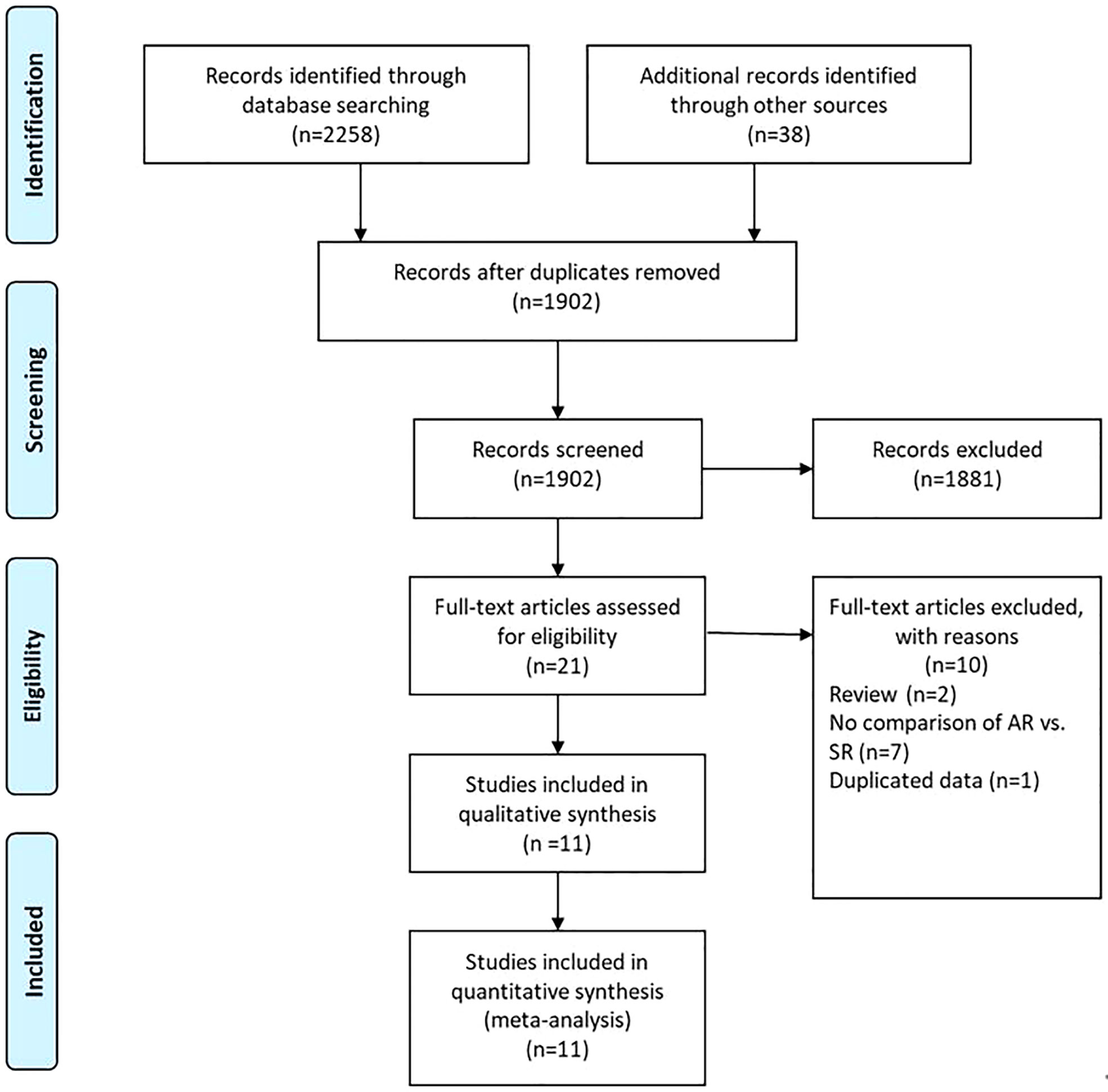 Identification

Records identified through database searching (n=2258)

Additional records identified through other sources (n=38)

Screening

Records after duplicates removed (n=1902)

Records screened (n=1902)

Records excluded (n=1881)

Eligibility

Full-text articles assessed for eligibility (n=21)

Full-text articles excluded, with reasons (n=10)
Review (n=2)
No comparison of AR vs. SR (n=7)
Duplicated data (n=1)

Studies included in qualitative synthesis (n =11)

Included

Studies included in quantitative synthesis (meta-analysis) (n=11)